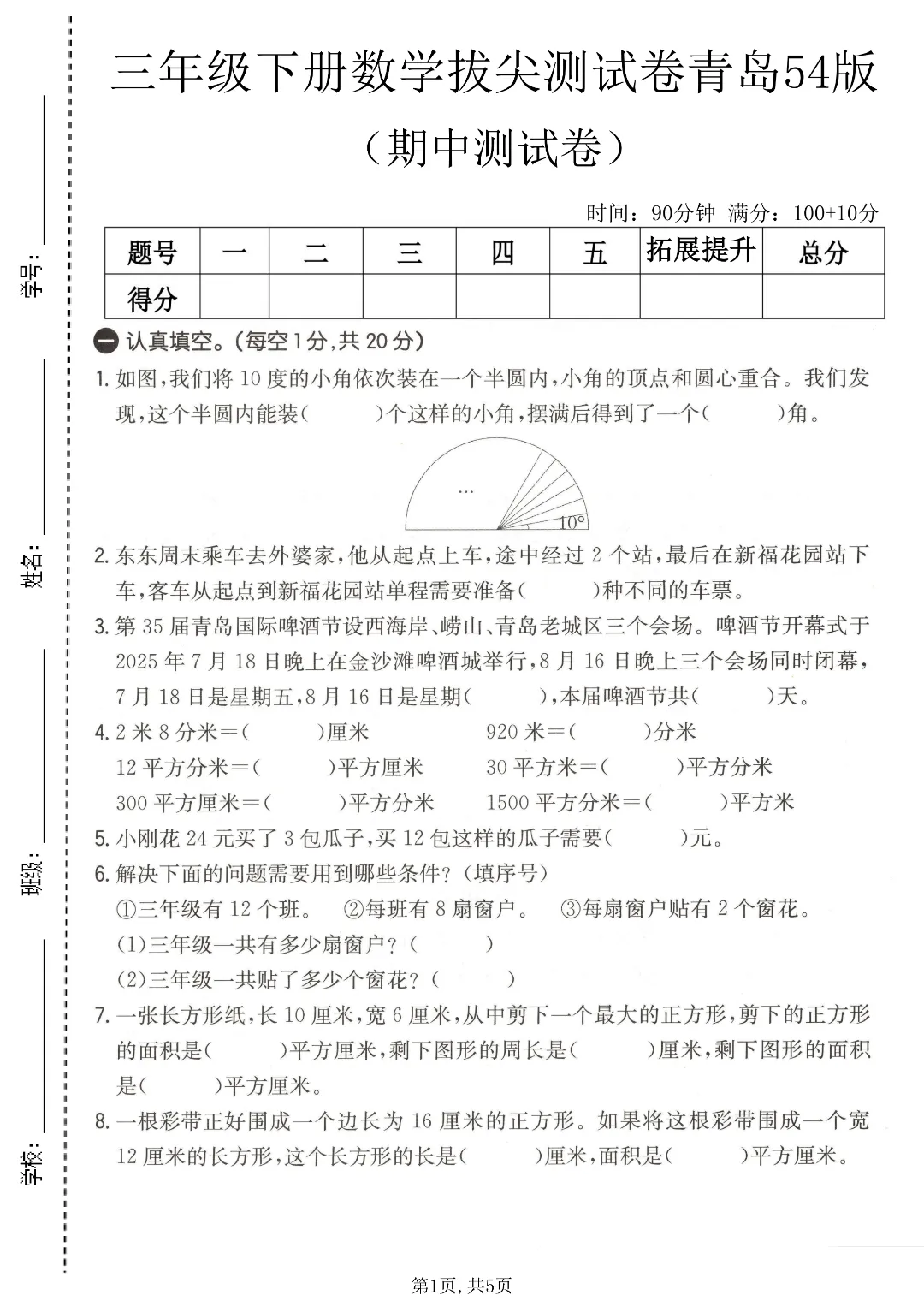 学号：

姓名：

班级：

学校：

三年级下册数学拔尖测试卷青岛54版

（期中测试卷）

时间：90分钟 满分：100+10分

| 题号 | 一 | 二 | 三 | 四 | 五 | 拓展提升 | 总分 |
|---|---|---|---|---|---|---|---|
| 得分 | | | | | | | |

一 认真填空。（每空1分，共20分）

1. 如图，我们将10度的小角依次装在一个半圆内，小角的顶点和圆心重合。我们发现，这个半圆内能装（ ）个这样的小角，摆满后得到了一个（ ）角。

…

10°

2. 东东周末乘车去外婆家，他从起点上车，途中经过2个站，最后在新福花园站下车，客车从起点到新福花园站单程需要准备（ ）种不同的车票。

3. 第35届青岛国际啤酒节设西海岸、崂山、青岛老城区三个会场。啤酒节开幕式于2025年7月18日晚上在金沙滩啤酒城举行，8月16日晚上三个会场同时闭幕，7月18日是星期五，8月16日是星期（ ），本届啤酒节共（ ）天。

4. 2米8分米=（ ）厘米　　920米=（ ）分米
12平方分米=（ ）平方厘米　　30平方米=（ ）平方分米
300平方厘米=（ ）平方分米　　1500平方分米=（ ）平方米

5. 小刚花24元买了3包瓜子，买12包这样的瓜子需要（ ）元。

6. 解决下面的问题需要用到哪些条件？（填序号）
①三年级有12个班。　②每班有8扇窗户。　③每扇窗户贴有2个窗花。
(1)三年级一共有多少扇窗户？（ ）
(2)三年级一共贴了多少个窗花？（ ）

7. 一张长方形纸，长10厘米，宽6厘米，从中剪下一个最大的正方形，剪下的正方形的面积是（ ）平方厘米，剩下图形的周长是（ ）厘米，剩下图形的面积是（ ）平方厘米。

8. 一根彩带正好围成一个边长为16厘米的正方形。如果将这根彩带围成一个宽12厘米的长方形，这个长方形的长是（ ）厘米，面积是（ ）平方厘米。

第1页，共5页